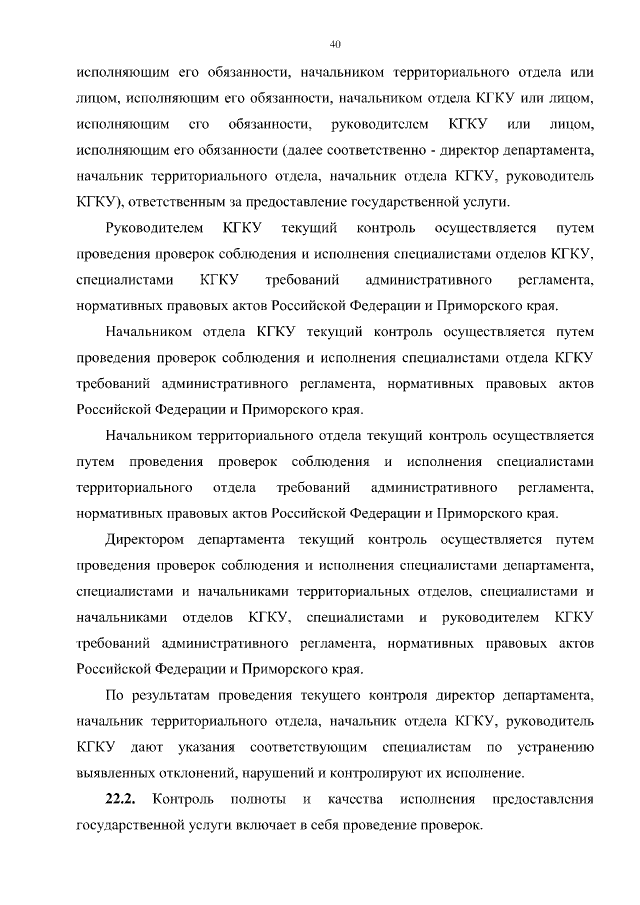 40

исполняющим его обязанности, начальником территориального отдела или лицом, исполняющим его обязанности, начальником отдела КГКУ или лицом, исполняющим его обязанности, руководителем КГКУ или лицом, исполняющим его обязанности (далее соответственно - директор департамента, начальник территориального отдела, начальник отдела КГКУ, руководитель КГКУ), ответственным за предоставление государственной услуги.

Руководителем КГКУ текущий контроль осуществляется путем проведения проверок соблюдения и исполнения специалистами отделов КГКУ, специалистами КГКУ требований административного регламента, нормативных правовых актов Российской Федерации и Приморского края.

Начальником отдела КГКУ текущий контроль осуществляется путем проведения проверок соблюдения и исполнения специалистами отдела КГКУ требований административного регламента, нормативных правовых актов Российской Федерации и Приморского края.

Начальником территориального отдела текущий контроль осуществляется путем проведения проверок соблюдения и исполнения специалистами территориального отдела требований административного регламента, нормативных правовых актов Российской Федерации и Приморского края.

Директором департамента текущий контроль осуществляется путем проведения проверок соблюдения и исполнения специалистами департамента, специалистами и начальниками территориальных отделов, специалистами и начальниками отделов КГКУ, специалистами и руководителем КГКУ требований административного регламента, нормативных правовых актов Российской Федерации и Приморского края.

По результатам проведения текущего контроля директор департамента, начальник территориального отдела, начальник отдела КГКУ, руководитель КГКУ дают указания соответствующим специалистам по устранению выявленных отклонений, нарушений и контролируют их исполнение.

22.2. Контроль полноты и качества исполнения предоставления государственной услуги включает в себя проведение проверок.